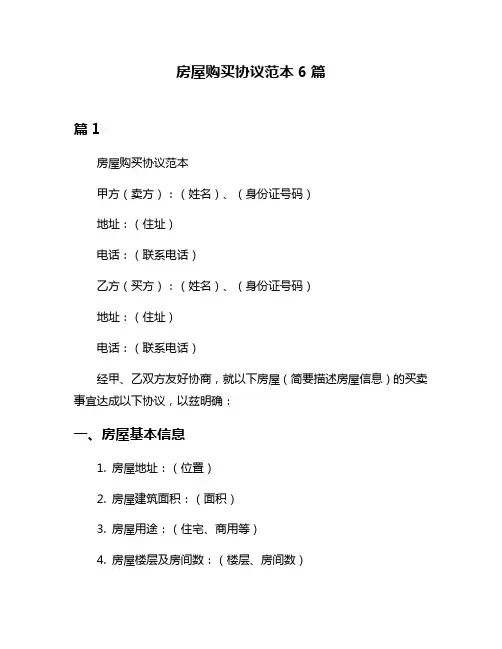 房屋购买协议范本 6 篇

篇 1

房屋购买协议范本

甲方（卖方）：（姓名）、（身份证号码）

地址：（住址）

电话：（联系电话）

乙方（买方）：（姓名）、（身份证号码）

地址：（住址）

电话：（联系电话）

经甲、乙双方友好协商，就以下房屋（简要描述房屋信息）的买卖事宜达成以下协议，以兹明确：

一、房屋基本信息

1. 房屋地址：（位置）

2. 房屋建筑面积：（面积）

3. 房屋用途：（住宅、商用等）

4. 房屋楼层及房间数：（楼层、房间数）